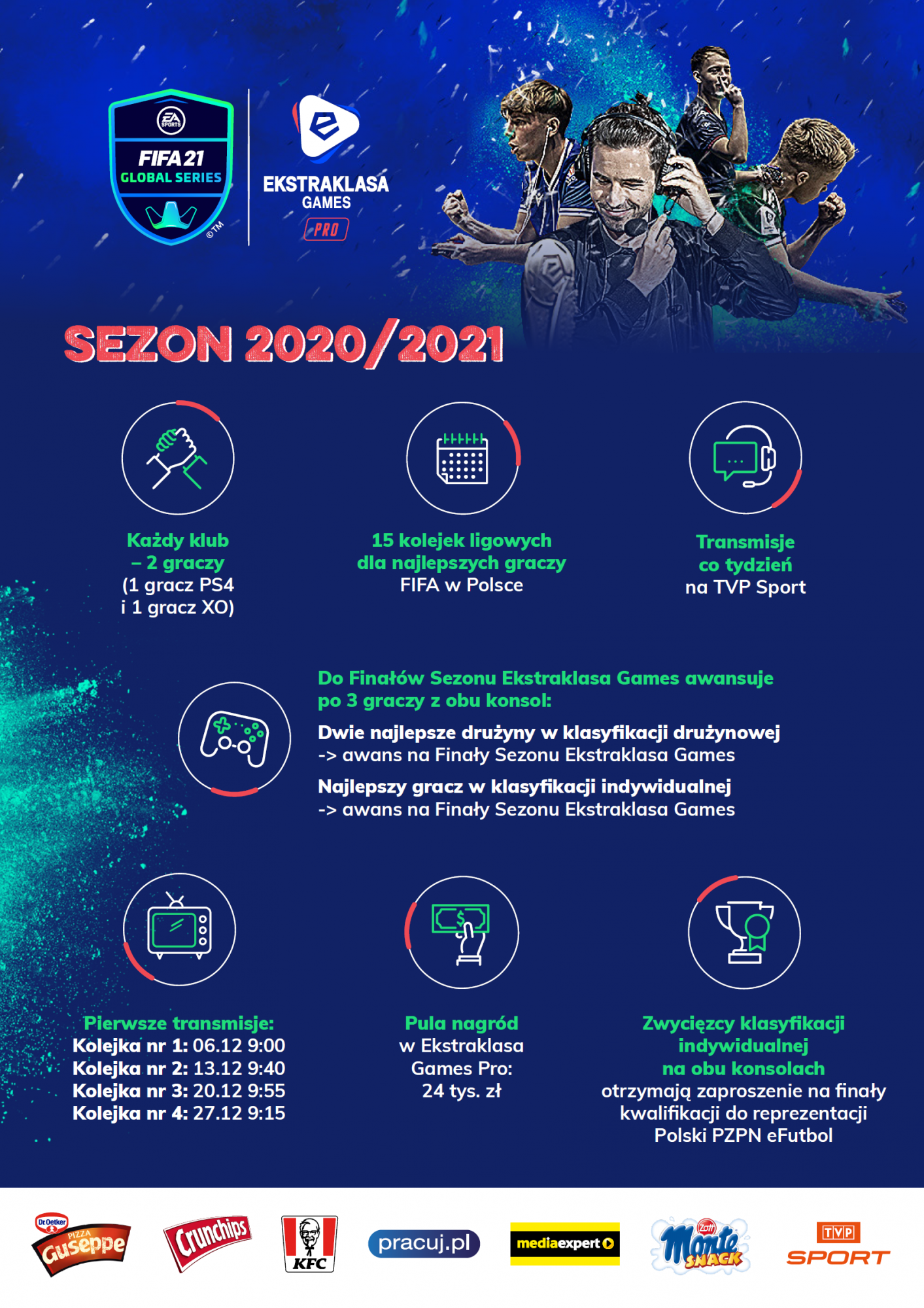 EA SPORTS
FIFA 21
GLOBAL SERIES
©TM

EKSTRAKLASA
GAMES
PRO

SEZON 2020/2021

Każdy klub
– 2 graczy
(1 gracz PS4
i 1 gracz XO)

15 kolejek ligowych
dla najlepszych graczy
FIFA w Polsce

Transmisje
co tydzień
na TVP Sport

Do Finałów Sezonu Ekstraklasa Games awansuje po 3 graczy z obu konsol:

Dwie najlepsze drużyny w klasyfikacji drużynowej
-> awans na Finały Sezonu Ekstraklasa Games

Najlepszy gracz w klasyfikacji indywidualnej
-> awans na Finały Sezonu Ekstraklasa Games

Pierwsze transmisje:
Kolejka nr 1: 06.12 9:00
Kolejka nr 2: 13.12 9:40
Kolejka nr 3: 20.12 9:55
Kolejka nr 4: 27.12 9:15

Pula nagród
w Ekstraklasa
Games Pro:
24 tys. zł

Zwycięzcy klasyfikacji
indywidualnej
na obu konsolach
otrzymają zaproszenie na finały
kwalifikacji do reprezentacji
Polski PZPN eFutbol

Dr.Oetker PIZZA Guseppe
Crunchips
KFC
pracuj.pl
mediaexpert
Zott Monte SNACK
TVP SPORT